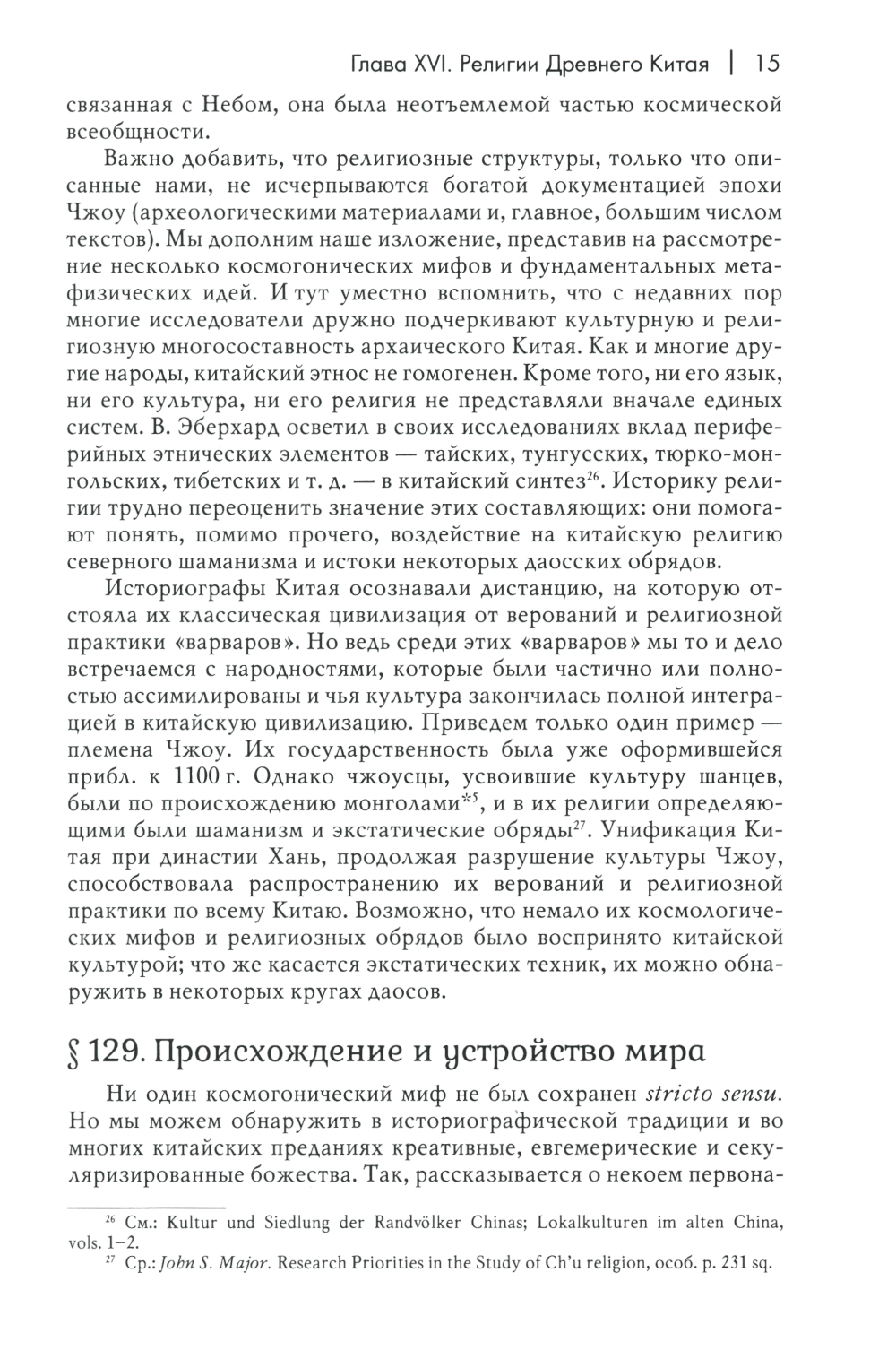 Глава XVI. Религии Древнего Китая | 15

связанная с Небом, она была неотъемлемой частью космической всеобщности.

Важно добавить, что религиозные структуры, только что описанные нами, не исчерпываются богатой документацией эпохи Чжоу (археологическими материалами и, главное, большим числом текстов). Мы дополним наше изложение, представив на рассмотрение несколько космогонических мифов и фундаментальных метафизических идей. И тут уместно вспомнить, что с недавних пор многие исследователи дружно подчеркивают культурную и религиозную многосоставность архаического Китая. Как и многие другие народы, китайский этнос не гомогенен. Кроме того, ни его язык, ни его культура, ни его религия не представляли вначале единых систем. В. Эберхард осветил в своих исследованиях вклад периферийных этнических элементов — тайских, тунгусских, тюрко-монгольских, тибетских и т. д. — в китайский синтез$^{26}$. Историку религии трудно переоценить значение этих составляющих: они помогают понять, помимо прочего, воздействие на китайскую религию северного шаманизма и истоки некоторых даосских обрядов.

Историографы Китая осознавали дистанцию, на которую отстояла их классическая цивилизация от верований и религиозной практики «варваров». Но ведь среди этих «варваров» мы то и дело встречаемся с народностями, которые были частично или полностью ассимилированы и чья культура закончилась полной интеграцией в китайскую цивилизацию. Приведем только один пример — племена Чжоу. Их государственность была уже оформившейся прибл. к 1100 г. Однако чжоусцы, усвоившие культуру шанцев, были по происхождению монголами$^{*5}$, и в их религии определяющими были шаманизм и экстатические обряды$^{27}$. Унификация Китая при династии Хань, продолжая разрушение культуры Чжоу, способствовала распространению их верований и религиозной практики по всему Китаю. Возможно, что немало их космологических мифов и религиозных обрядов было воспринято китайской культурой; что же касается экстатических техник, их можно обнаружить в некоторых кругах даосов.

§ 129. Происхождение и устройство мира

Ни один космогонический миф не был сохранен stricto sensu. Но мы можем обнаружить в историографической традиции и во многих китайских преданиях креативные, евгемерические и секуляризированные божества. Так, рассказывается о некоем первона-

$^{26}$ См.: Kultur und Siedlung der Randvölker Chinas; Lokalkulturen im alten China, vols. 1–2.
$^{27}$ Ср.: John S. Major. Research Priorities in the Study of Ch'u religion, особ. p. 231 sq.